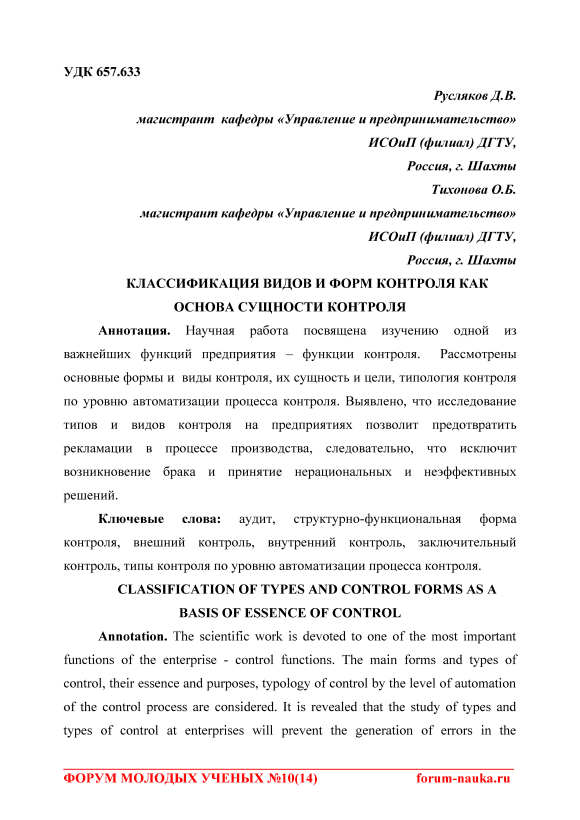 УДК 657.633

Русляков Д.В.

магистрант кафедры «Управление и предпринимательство»

ИСОиП (филиал) ДГТУ,

Россия, г. Шахты

Тихонова О.Б.

магистрант кафедры «Управление и предпринимательство»

ИСОиП (филиал) ДГТУ,

Россия, г. Шахты

КЛАССИФИКАЦИЯ ВИДОВ И ФОРМ КОНТРОЛЯ КАК ОСНОВА СУЩНОСТИ КОНТРОЛЯ

Аннотация. Научная работа посвящена изучению одной из важнейших функций предприятия – функции контроля. Рассмотрены основные формы и виды контроля, их сущность и цели, типология контроля по уровню автоматизации процесса контроля. Выявлено, что исследование типов и видов контроля на предприятиях позволит предотвратить рекламации в процессе производства, следовательно, что исключит возникновение брака и принятие нерациональных и неэффективных решений.

Ключевые слова: аудит, структурно-функциональная форма контроля, внешний контроль, внутренний контроль, заключительный контроль, типы контроля по уровню автоматизации процесса контроля.

CLASSIFICATION OF TYPES AND CONTROL FORMS AS A BASIS OF ESSENCE OF CONTROL

Annotation. The scientific work is devoted to one of the most important functions of the enterprise - control functions. The main forms and types of control, their essence and purposes, typology of control by the level of automation of the control process are considered. It is revealed that the study of types and types of control at enterprises will prevent the generation of errors in the

ФОРУМ МОЛОДЫХ УЧЕНЫХ №10(14) forum-nauka.ru